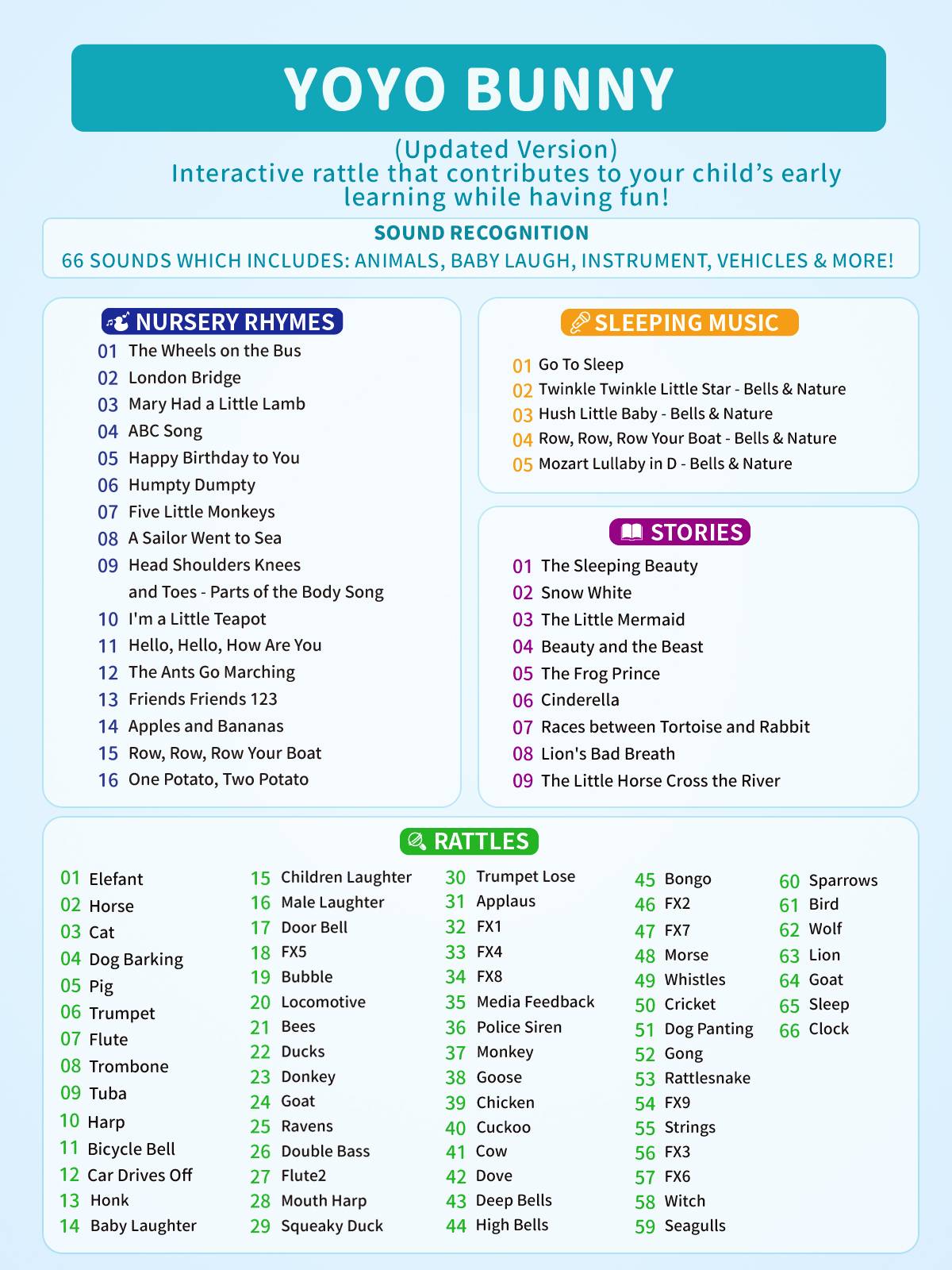 YOYO BUNNY

(Updated Version)
Interactive rattle that contributes to your child's early learning while having fun!

SOUND RECOGNITION
66 SOUNDS WHICH INCLUDES: ANIMALS, BABY LAUGH, INSTRUMENT, VEHICLES & MORE!

NURSERY RHYMES
01 The Wheels on the Bus
02 London Bridge
03 Mary Had a Little Lamb
04 ABC Song
05 Happy Birthday to You
06 Humpty Dumpty
07 Five Little Monkeys
08 A Sailor Went to Sea
09 Head Shoulders Knees and Toes - Parts of the Body Song
10 I'm a Little Teapot
11 Hello, Hello, How Are You
12 The Ants Go Marching
13 Friends Friends 123
14 Apples and Bananas
15 Row, Row, Row Your Boat
16 One Potato, Two Potato

SLEEPING MUSIC
01 Go To Sleep
02 Twinkle Twinkle Little Star - Bells & Nature
03 Hush Little Baby - Bells & Nature
04 Row, Row, Row Your Boat - Bells & Nature
05 Mozart Lullaby in D - Bells & Nature

STORIES
01 The Sleeping Beauty
02 Snow White
03 The Little Mermaid
04 Beauty and the Beast
05 The Frog Prince
06 Cinderella
07 Races between Tortoise and Rabbit
08 Lion's Bad Breath
09 The Little Horse Cross the River

RATTLES
01 Elefant
02 Horse
03 Cat
04 Dog Barking
05 Pig
06 Trumpet
07 Flute
08 Trombone
09 Tuba
10 Harp
11 Bicycle Bell
12 Car Drives Off
13 Honk
14 Baby Laughter

15 Children Laughter
16 Male Laughter
17 Door Bell
18 FX5
19 Bubble
20 Locomotive
21 Bees
22 Ducks
23 Donkey
24 Goat
25 Ravens
26 Double Bass
27 Flute2
28 Mouth Harp
29 Squeaky Duck

30 Trumpet Lose
31 Applaus
32 FX1
33 FX4
34 FX8
35 Media Feedback
36 Police Siren
37 Monkey
38 Goose
39 Chicken
40 Cuckoo
41 Cow
42 Dove
43 Deep Bells
44 High Bells

45 Bongo
46 FX2
47 FX7
48 Morse
49 Whistles
50 Cricket
51 Dog Panting
52 Gong
53 Rattlesnake
54 FX9
55 Strings
56 FX3
57 FX6
58 Witch
59 Seagulls

60 Sparrows
61 Bird
62 Wolf
63 Lion
64 Goat
65 Sleep
66 Clock